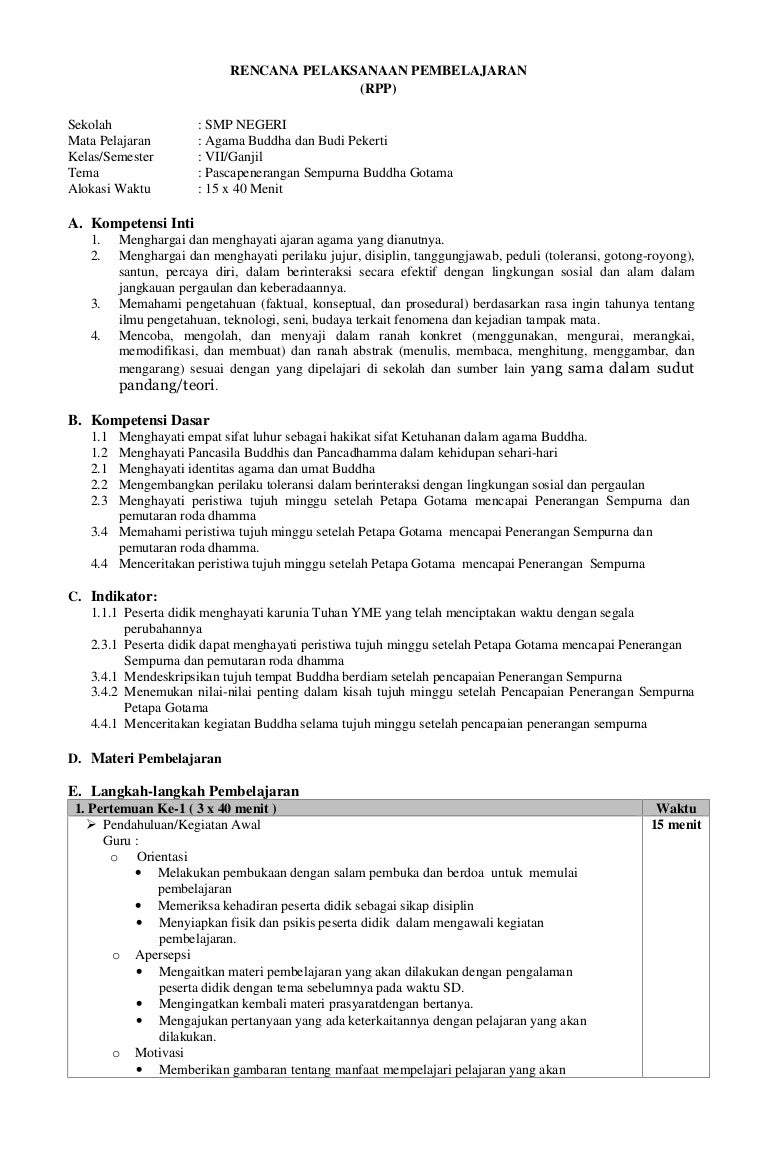 RENCANA PELAKSANAAN PEMBELAJARAN
(RPP)

Sekolah : SMP NEGERI
Mata Pelajaran : Agama Buddha dan Budi Pekerti
Kelas/Semester : VII/Ganjil
Tema : Pascapenerangan Sempurna Buddha Gotama
Alokasi Waktu : 15 x 40 Menit

A. Kompetensi Inti
1. Menghargai dan menghayati ajaran agama yang dianutnya.
2. Menghargai dan menghayati perilaku jujur, disiplin, tanggungjawab, peduli (toleransi, gotong-royong), santun, percaya diri, dalam berinteraksi secara efektif dengan lingkungan sosial dan alam dalam jangkauan pergaulan dan keberadaannya.
3. Memahami pengetahuan (faktual, konseptual, dan prosedural) berdasarkan rasa ingin tahunya tentang ilmu pengetahuan, teknologi, seni, budaya terkait fenomena dan kejadian tampak mata.
4. Mencoba, mengolah, dan menyaji dalam ranah konkret (menggunakan, mengurai, merangkai, memodifikasi, dan membuat) dan ranah abstrak (menulis, membaca, menghitung, menggambar, dan mengarang) sesuai dengan yang dipelajari di sekolah dan sumber lain yang sama dalam sudut pandang/teori.

B. Kompetensi Dasar
1.1 Menghayati empat sifat luhur sebagai hakikat sifat Ketuhanan dalam agama Buddha.
1.2 Menghayati Pancasila Buddhis dan Pancadhamma dalam kehidupan sehari-hari
2.1 Menghayati identitas agama dan umat Buddha
2.2 Mengembangkan perilaku toleransi dalam berinteraksi dengan lingkungan sosial dan pergaulan
2.3 Menghayati peristiwa tujuh minggu setelah Petapa Gotama mencapai Penerangan Sempurna dan pemutaran roda dhamma
3.4 Memahami peristiwa tujuh minggu setelah Petapa Gotama mencapai Penerangan Sempurna dan pemutaran roda dhamma.
4.4 Menceritakan peristiwa tujuh minggu setelah Petapa Gotama mencapai Penerangan Sempurna

C. Indikator:
1.1.1 Peserta didik menghayati karunia Tuhan YME yang telah menciptakan waktu dengan segala perubahannya
2.3.1 Peserta didik dapat menghayati peristiwa tujuh minggu setelah Petapa Gotama mencapai Penerangan Sempurna dan pemutaran roda dhamma
3.4.1 Mendeskripsikan tujuh tempat Buddha berdiam setelah pencapaian Penerangan Sempurna
3.4.2 Menemukan nilai-nilai penting dalam kisah tujuh minggu setelah Pencapaian Penerangan Sempurna Petapa Gotama
4.4.1 Menceritakan kegiatan Buddha selama tujuh minggu setelah pencapaian penerangan sempurna

D. Materi Pembelajaran

E. Langkah-langkah Pembelajaran

| 1. Pertemuan Ke-1 ( 3 x 40 menit ) | Waktu |
|---|---|
| ➢ Pendahuluan/Kegiatan Awal<br>Guru :<br>o Orientasi<br>• Melakukan pembukaan dengan salam pembuka dan berdoa untuk memulai pembelajaran<br>• Memeriksa kehadiran peserta didik sebagai sikap disiplin<br>• Menyiapkan fisik dan psikis peserta didik dalam mengawali kegiatan pembelajaran.<br>o Apersepsi<br>• Mengaitkan materi pembelajaran yang akan dilakukan dengan pengalaman peserta didik dengan tema sebelumnya pada waktu SD.<br>• Mengingatkan kembali materi prasyaratdengan bertanya.<br>• Mengajukan pertanyaan yang ada keterkaitannya dengan pelajaran yang akan dilakukan.<br>o Motivasi<br>• Memberikan gambaran tentang manfaat mempelajari pelajaran yang akan | 15 menit |